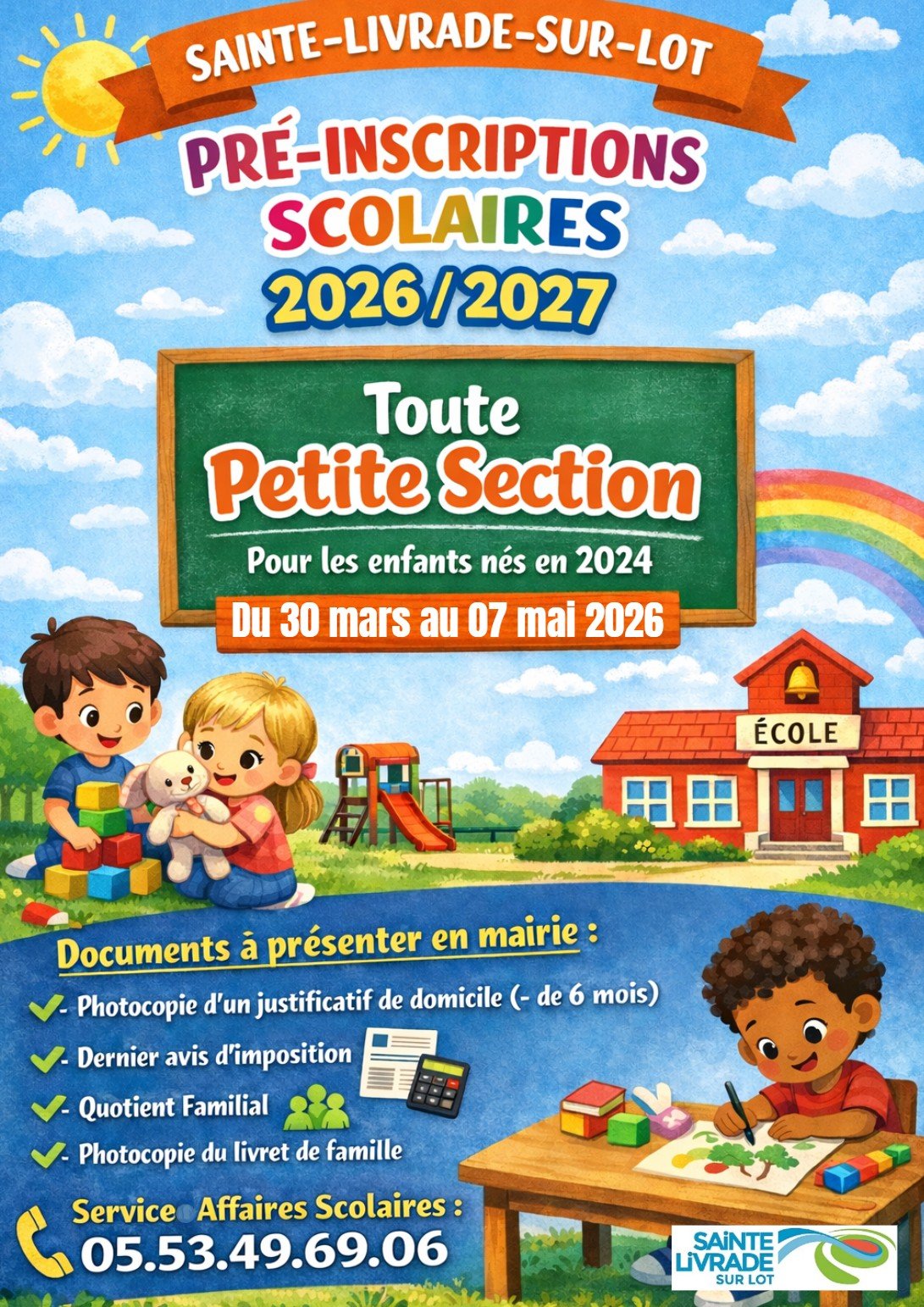 SAINTE-LIVRADE-SUR-LOT

PRÉ-INSCRIPTIONS SCOLAIRES 2026/2027

Toute Petite Section

Pour les enfants nés en 2024

Du 30 mars au 07 mai 2026

ÉCOLE

Documents à présenter en mairie :

✓- Photocopie d'un justificatif de domicile (- de 6 mois)

✓- Dernier avis d'imposition

✓- Quotient Familial

✓- Photocopie du livret de famille

Service Affaires Scolaires :

05.53.49.69.06

SAINTE LIVRADE SUR LOT